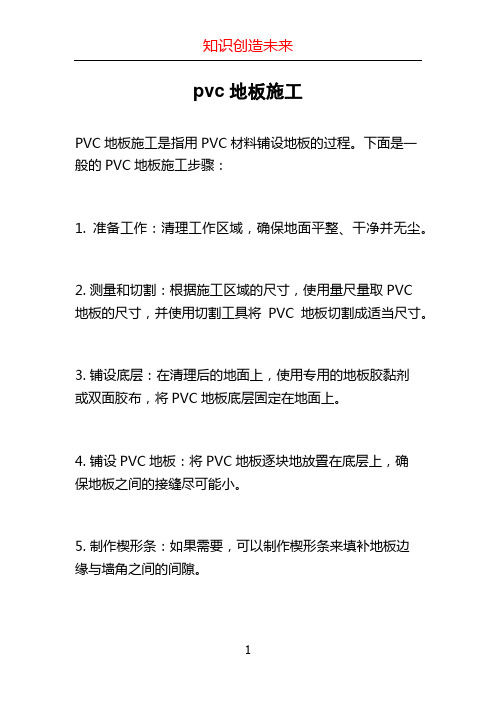 知识创造未来

pvc 地板施工

PVC 地板施工是指用 PVC 材料铺设地板的过程。下面是一般的 PVC 地板施工步骤：

1. 准备工作：清理工作区域，确保地面平整、干净并无尘。

2. 测量和切割：根据施工区域的尺寸，使用量尺量取 PVC 地板的尺寸，并使用切割工具将 PVC 地板切割成适当尺寸。

3. 铺设底层：在清理后的地面上，使用专用的地板胶黏剂或双面胶布，将 PVC 地板底层固定在地面上。

4. 铺设 PVC 地板：将 PVC 地板逐块地放置在底层上，确保地板之间的接缝尽可能小。

5. 制作楔形条：如果需要，可以制作楔形条来填补地板边缘与墙角之间的间隙。

1